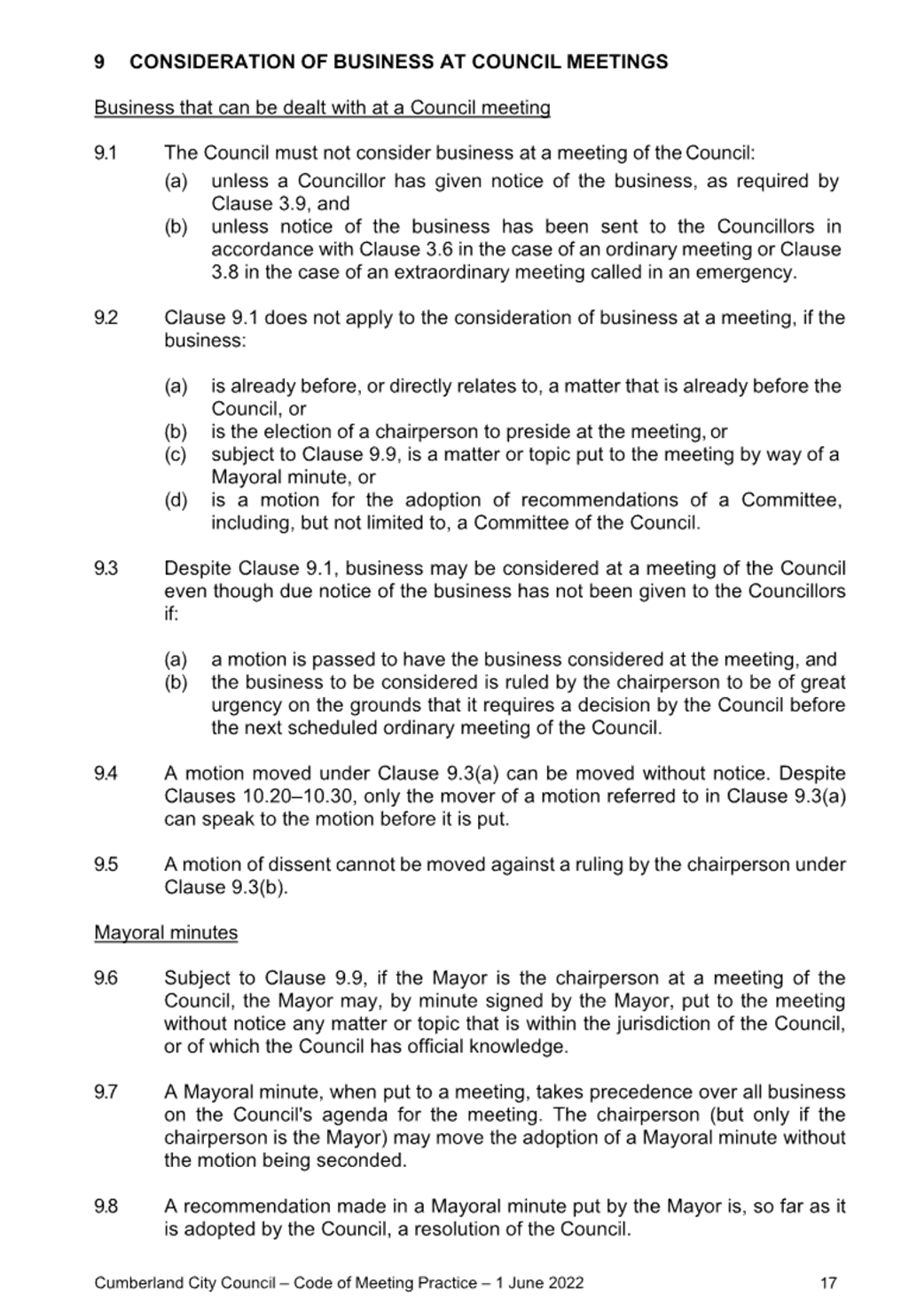 9 CONSIDERATION OF BUSINESS AT COUNCIL MEETINGS

Business that can be dealt with at a Council meeting

9.1 The Council must not consider business at a meeting of the Council:
(a) unless a Councillor has given notice of the business, as required by Clause 3.9, and
(b) unless notice of the business has been sent to the Councillors in accordance with Clause 3.6 in the case of an ordinary meeting or Clause 3.8 in the case of an extraordinary meeting called in an emergency.

9.2 Clause 9.1 does not apply to the consideration of business at a meeting, if the business:

(a) is already before, or directly relates to, a matter that is already before the Council, or
(b) is the election of a chairperson to preside at the meeting, or
(c) subject to Clause 9.9, is a matter or topic put to the meeting by way of a Mayoral minute, or
(d) is a motion for the adoption of recommendations of a Committee, including, but not limited to, a Committee of the Council.

9.3 Despite Clause 9.1, business may be considered at a meeting of the Council even though due notice of the business has not been given to the Councillors if:

(a) a motion is passed to have the business considered at the meeting, and
(b) the business to be considered is ruled by the chairperson to be of great urgency on the grounds that it requires a decision by the Council before the next scheduled ordinary meeting of the Council.

9.4 A motion moved under Clause 9.3(a) can be moved without notice. Despite Clauses 10.20–10.30, only the mover of a motion referred to in Clause 9.3(a) can speak to the motion before it is put.

9.5 A motion of dissent cannot be moved against a ruling by the chairperson under Clause 9.3(b).

Mayoral minutes

9.6 Subject to Clause 9.9, if the Mayor is the chairperson at a meeting of the Council, the Mayor may, by minute signed by the Mayor, put to the meeting without notice any matter or topic that is within the jurisdiction of the Council, or of which the Council has official knowledge.

9.7 A Mayoral minute, when put to a meeting, takes precedence over all business on the Council's agenda for the meeting. The chairperson (but only if the chairperson is the Mayor) may move the adoption of a Mayoral minute without the motion being seconded.

9.8 A recommendation made in a Mayoral minute put by the Mayor is, so far as it is adopted by the Council, a resolution of the Council.

Cumberland City Council – Code of Meeting Practice – 1 June 2022 17